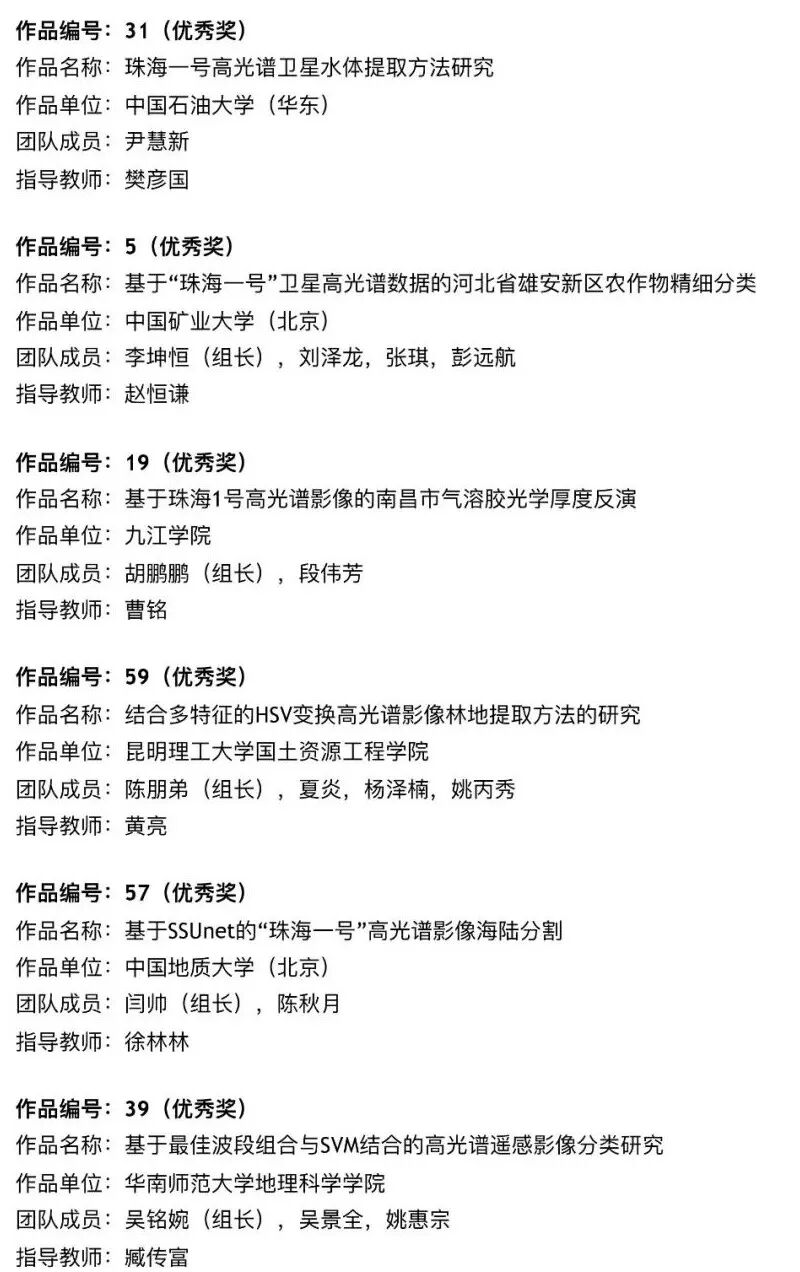 作品编号：31（优秀奖）
作品名称：珠海一号高光谱卫星水体提取方法研究
作品单位：中国石油大学（华东）
团队成员：尹慧新
指导教师：樊彦国

作品编号：5（优秀奖）
作品名称：基于“珠海一号”卫星高光谱数据的河北省雄安新区农作物精细分类
作品单位：中国矿业大学（北京）
团队成员：李坤恒（组长），刘泽龙，张琪，彭远航
指导教师：赵恒谦

作品编号：19（优秀奖）
作品名称：基于珠海1号高光谱影像的南昌市气溶胶光学厚度反演
作品单位：九江学院
团队成员：胡鹏鹏（组长），段伟芳
指导教师：曹铭

作品编号：59（优秀奖）
作品名称：结合多特征的HSV变换高光谱影像林地提取方法的研究
作品单位：昆明理工大学国土资源工程学院
团队成员：陈朋弟（组长），夏炎，杨泽楠，姚丙秀
指导教师：黄亮

作品编号：57（优秀奖）
作品名称：基于SSUnet的“珠海一号”高光谱影像海陆分割
作品单位：中国地质大学（北京）
团队成员：闫帅（组长），陈秋月
指导教师：徐林林

作品编号：39（优秀奖）
作品名称：基于最佳波段组合与SVM结合的高光谱遥感影像分类研究
作品单位：华南师范大学地理科学学院
团队成员：吴铭婉（组长），吴景全，姚惠宗
指导教师：臧传富